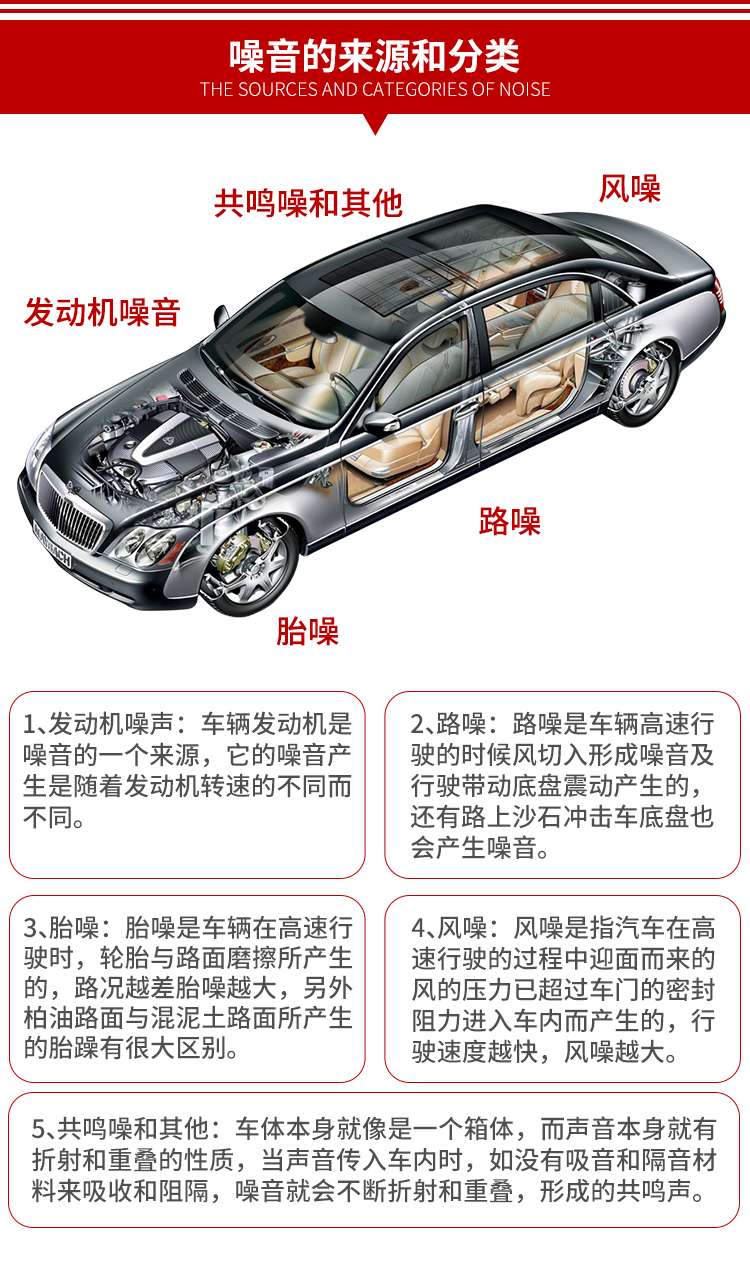 噪音的来源和分类
THE SOURCES AND CATEGORIES OF NOISE

共鸣噪和其他

风噪

发动机噪音

路噪

胎噪

1、发动机噪声：车辆发动机是噪音的一个来源，它的噪音产生是随着发动机转速的不同而不同。

2、路噪：路噪是车辆高速行驶的时候风切入形成噪音及行驶带动底盘震动产生的，还有路上沙石冲击车底盘也会产生噪音。

3、胎噪：胎噪是车辆在高速行驶时，轮胎与路面磨擦所产生的，路况越差胎噪越大，另外柏油路面与混泥土路面所产生的胎躁有很大区别。

4、风噪：风噪是指汽车在高速行驶的过程中迎面而来的风的压力已超过车门的密封阻力进入车内而产生的，行驶速度越快，风噪越大。

5、共鸣噪和其他：车体本身就像是一个箱体，而声音本身就有折射和重叠的性质，当声音传入车内时，如没有吸音和隔音材料来吸收和阻隔，噪音就会不断折射和重叠，形成的共鸣声。